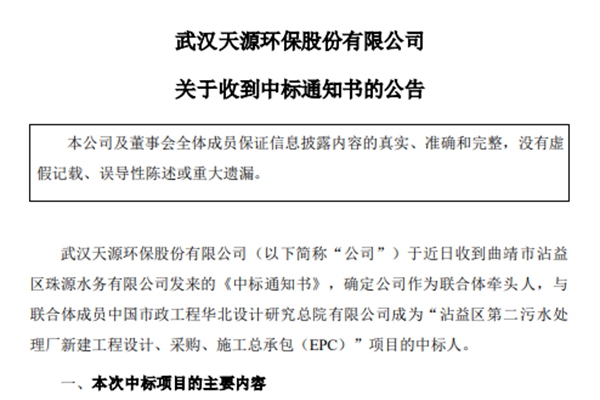 武汉天源环保股份有限公司

关于收到中标通知书的公告

本公司及董事会全体成员保证信息披露内容的真实、准确和完整，没有虚假记载、误导性陈述或重大遗漏。

武汉天源环保股份有限公司（以下简称“公司”）于近日收到曲靖市沾益区珠源水务有限公司发来的《中标通知书》，确定公司作为联合体牵头人，与联合体成员中国市政工程华北设计研究总院有限公司成为“沾益区第二污水处理厂新建工程设计、采购、施工总承包（EPC）”项目的中标人。

一、本次中标项目的主要内容